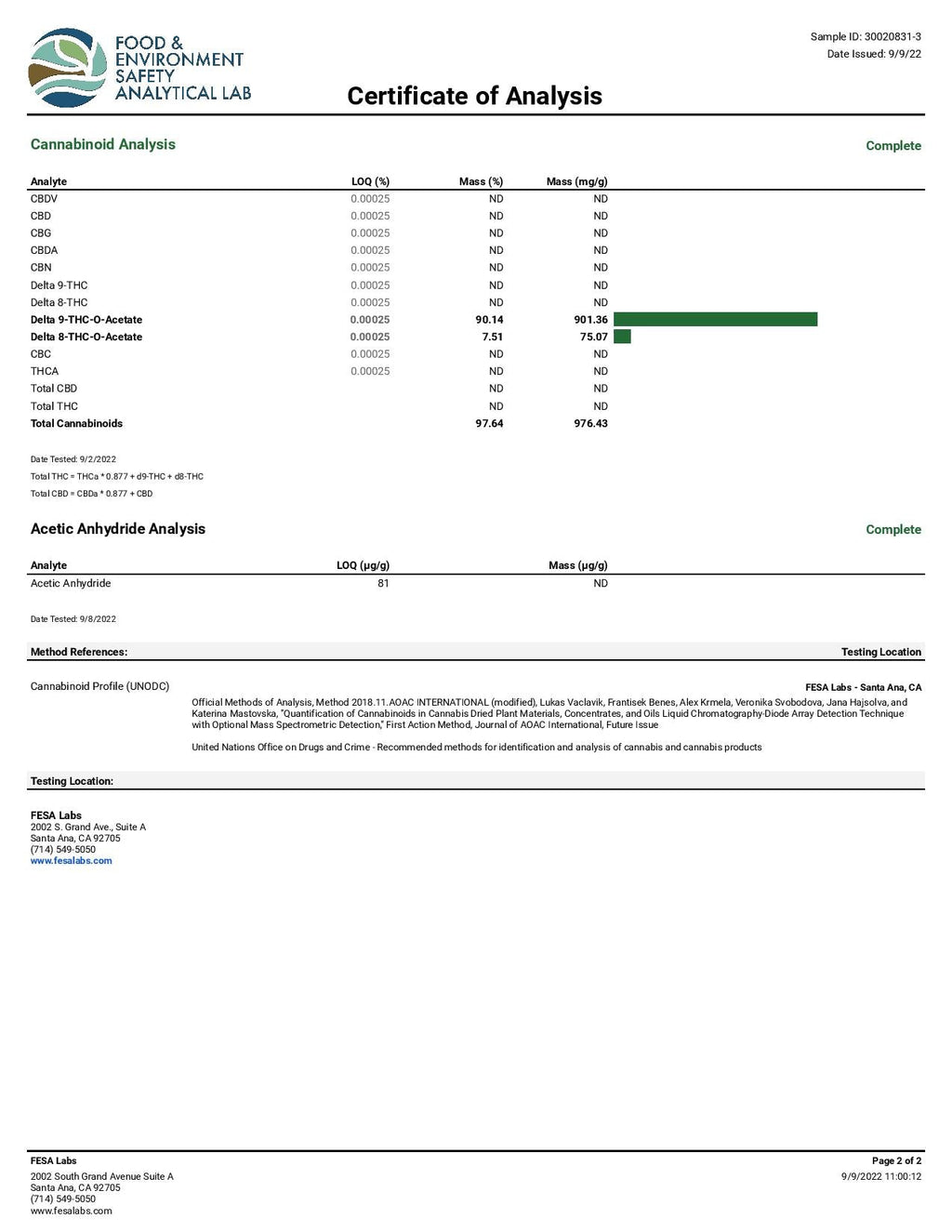 FOOD & ENVIRONMENT SAFETY ANALYTICAL LAB

Sample ID: 30020831-3
Date Issued: 9/9/22

Certificate of Analysis

Cannabinoid Analysis

Complete

| Analyte | LOQ (%) | Mass (%) | Mass (mg/g) |
|---|---|---|---|
| CBDV | 0.00025 | ND | ND |
| CBD | 0.00025 | ND | ND |
| CBG | 0.00025 | ND | ND |
| CBDA | 0.00025 | ND | ND |
| CBN | 0.00025 | ND | ND |
| Delta 9-THC | 0.00025 | ND | ND |
| Delta 8-THC | 0.00025 | ND | ND |
| Delta 9-THC-O-Acetate | 0.00025 | 90.14 | 901.36 |
| Delta 8-THC-O-Acetate | 0.00025 | 7.51 | 75.07 |
| CBC | 0.00025 | ND | ND |
| THCA | 0.00025 | ND | ND |
| Total CBD | | ND | ND |
| Total THC | | ND | ND |
| Total Cannabinoids | | 97.64 | 976.43 |

Date Tested: 9/2/2022
Total THC = THCa * 0.877 + d9-THC + d8-THC
Total CBD = CBDa * 0.877 + CBD

Acetic Anhydride Analysis

Complete

| Analyte | LOQ (µg/g) | Mass (µg/g) |
|---|---|---|
| Acetic Anhydride | 81 | ND |

Date Tested: 9/8/2022

Method References:

Testing Location

Cannabinoid Profile (UNODC)

FESA Labs - Santa Ana, CA

Official Methods of Analysis, Method 2018.11.AOAC INTERNATIONAL (modified), Lukas Vaclavik, Frantisek Benes, Alex Krmela, Veronika Svobodova, Jana Hajsolva, and Katerina Mastovska, "Quantification of Cannabinoids in Cannabis Dried Plant Materials, Concentrates, and Oils Liquid Chromatography-Diode Array Detection Technique with Optional Mass Spectrometric Detection," First Action Method, Journal of AOAC International, Future Issue

United Nations Office on Drugs and Crime - Recommended methods for identification and analysis of cannabis and cannabis products

Testing Location:

FESA Labs
2002 S. Grand Ave., Suite A
Santa Ana, CA 92705
(714) 549-5050
www.fesalabs.com

FESA Labs
2002 South Grand Avenue Suite A
Santa Ana, CA 92705
(714) 549-5050
www.fesalabs.com

Page 2 of 2
9/9/2022 11:00:12